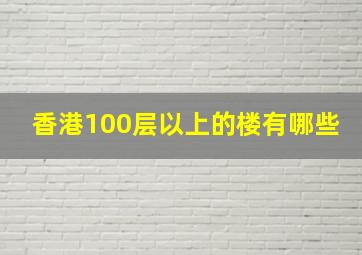 香港100层以上的楼有哪些